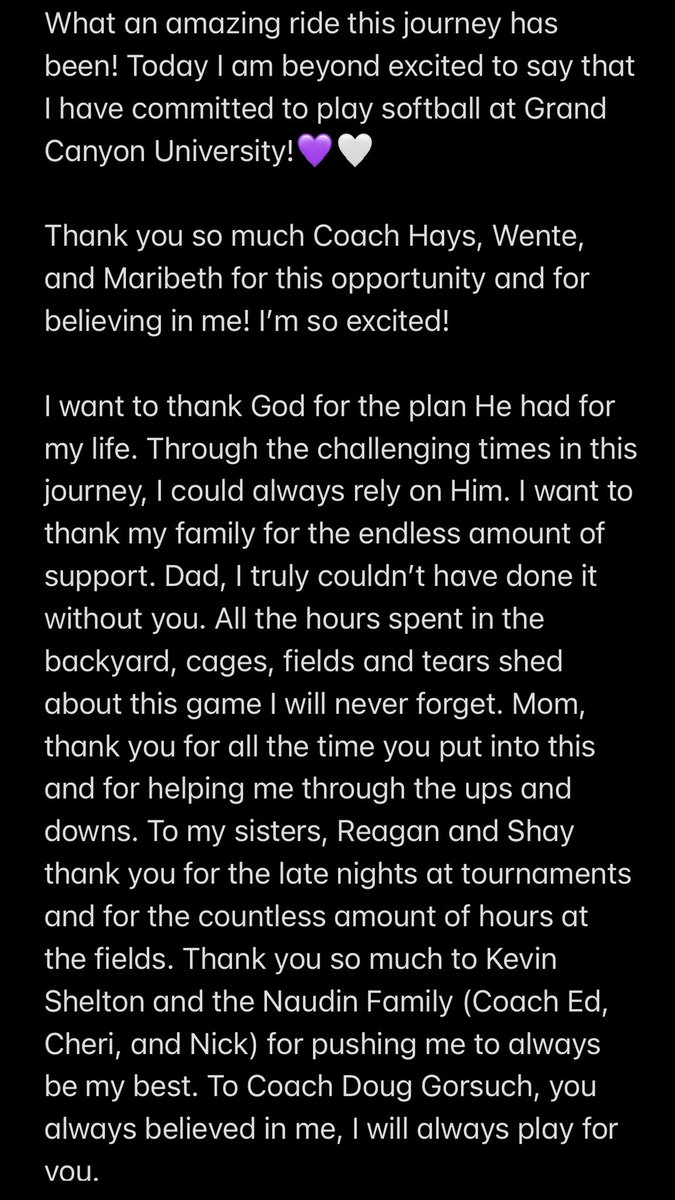 What an amazing ride this journey has been! Today I am beyond excited to say that I have committed to play softball at Grand Canyon University!💜🤍

Thank you so much Coach Hays, Wente, and Maribeth for this opportunity and for believing in me! I'm so excited!

I want to thank God for the plan He had for my life. Through the challenging times in this journey, I could always rely on Him. I want to thank my family for the endless amount of support. Dad, I truly couldn't have done it without you. All the hours spent in the backyard, cages, fields and tears shed about this game I will never forget. Mom, thank you for all the time you put into this and for helping me through the ups and downs. To my sisters, Reagan and Shay thank you for the late nights at tournaments and for the countless amount of hours at the fields. Thank you so much to Kevin Shelton and the Naudin Family (Coach Ed, Cheri, and Nick) for pushing me to always be my best. To Coach Doug Gorsuch, you always believed in me, I will always play for you.